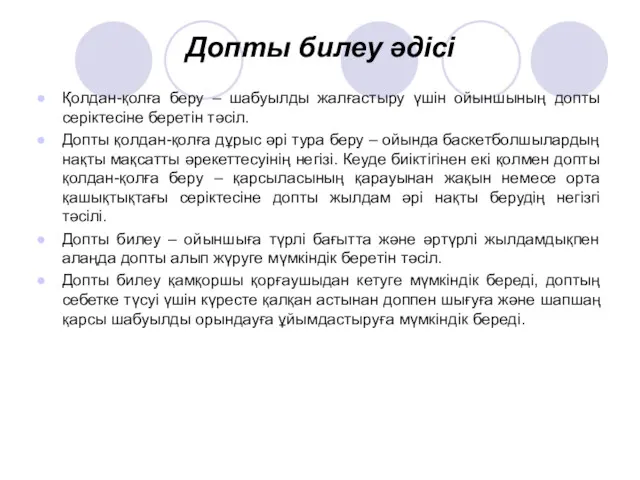 Допты билеу әдісі

Қолдан-қолға беру – шабуылды жалғастыру үшін ойыншының допты серіктесіне беретін тәсіл.

Допты қолдан-қолға дұрыс әрі тура беру – ойында баскетболшылардың нақты мақсатты әрекеттесуінің негізі. Кеуде биіктігінен екі қолмен допты қолдан-қолға беру – қарсыласының қарауынан жақын немесе орта қашықтықтағы серіктесіне допты жылдам әрі нақты берудің негізгі тәсілі.

Допты билеу – ойыншыға түрлі бағытта және әртүрлі жылдамдықпен алаңда допты алып жүруге мүмкіндік беретін тәсіл.

Допты билеу қамқоршы қорғаушыдан кетуге мүмкіндік береді, доптың себетке түсуі үшін күресте қалқан астынан доппен шығуға және шапшаң қарсы шабуылды орындауға ұйымдастыруға мүмкіндік береді.